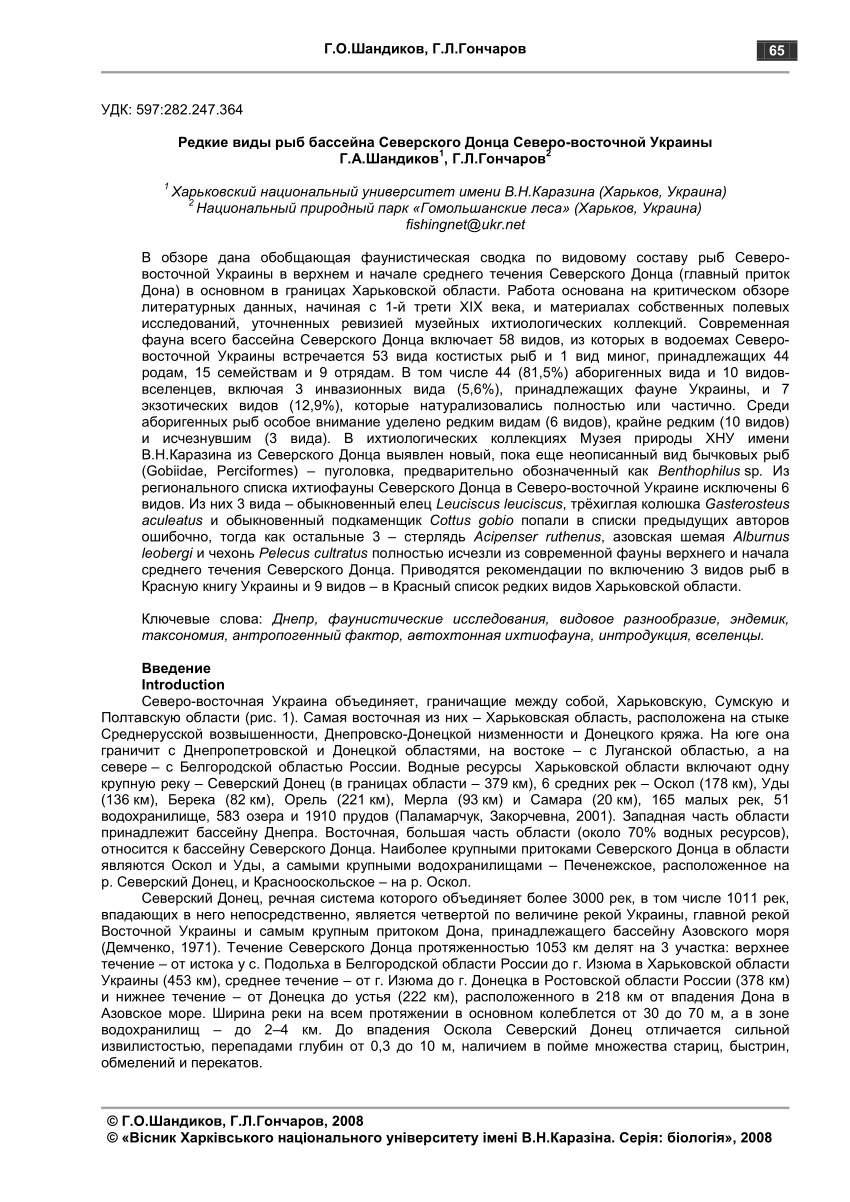 Г.О.Шандиков, Г.Л.Гончаров

65

УДК: 597:282.247.364

Редкие виды рыб бассейна Северского Донца Северо-восточной Украины
Г.А.Шандиков$^1$, Г.Л.Гончаров$^2$

$^1$ Харьковский национальный университет имени В.Н.Каразина (Харьков, Украина)
$^2$ Национальный природный парк «Гомольшанские леса» (Харьков, Украина)
fishingnet@ukr.net

В обзоре дана обобщающая фаунистическая сводка по видовому составу рыб Северо-восточной Украины в верхнем и начале среднего течения Северского Донца (главный приток Дона) в основном в границах Харьковской области. Работа основана на критическом обзоре литературных данных, начиная с 1-й трети XIX века, и материалах собственных полевых исследований, уточненных ревизией музейных ихтиологических коллекций. Современная фауна всего бассейна Северского Донца включает 58 видов, из которых в водоемах Северо-восточной Украины встречается 53 вида костистых рыб и 1 вид миног, принадлежащих 44 родам, 15 семействам и 9 отрядам. В том числе 44 (81,5%) аборигенных вида и 10 видов-вселенцев, включая 3 инвазионных вида (5,6%), принадлежащих фауне Украины, и 7 экзотических видов (12,9%), которые натурализовались полностью или частично. Среди аборигенных рыб особое внимание уделено редким видам (6 видов), крайне редким (10 видов) и исчезнувшим (3 вида). В ихтиологических коллекциях Музея природы ХНУ имени В.Н.Каразина из Северского Донца выявлен новый, пока еще неописанный вид бычковых рыб (Gobiidae, Perciformes) – пуголовка, предварительно обозначенный как Benthophilus sp. Из регионального списка ихтиофауны Северского Донца в Северо-восточной Украине исключены 6 видов. Из них 3 вида – обыкновенный елец Leuciscus leuciscus, трёхиглая колюшка Gasterosteus aculeatus и обыкновенный подкаменщик Cottus gobio попали в списки предыдущих авторов ошибочно, тогда как остальные 3 – стерлядь Acipenser ruthenus, азовская шемая Alburnus leobergi и чехонь Pelecus cultratus полностью исчезли из современной фауны верхнего и начала среднего течения Северского Донца. Приводятся рекомендации по включению 3 видов рыб в Красную книгу Украины и 9 видов – в Красный список редких видов Харьковской области.

Ключевые слова: Днепр, фаунистические исследования, видовое разнообразие, эндемик, таксономия, антропогенный фактор, автохтонная ихтиофауна, интродукция, вселенцы.

Введение
Introduction

Северо-восточная Украина объединяет, граничащие между собой, Харьковскую, Сумскую и Полтавскую области (рис. 1). Самая восточная из них – Харьковская область, расположена на стыке Среднерусской возвышенности, Днепровско-Донецкой низменности и Донецкого кряжа. На юге она граничит с Днепропетровской и Донецкой областями, на востоке – с Луганской областью, а на севере – с Белгородской областью России. Водные ресурсы Харьковской области включают одну крупную реку – Северский Донец (в границах области – 379 км), 6 средних рек – Оскол (178 км), Уды (136 км), Берека (82 км), Орель (221 км), Мерла (93 км) и Самара (20 км), 165 малых рек, 51 водохранилище, 583 озера и 1910 прудов (Паламарчук, Закорчевна, 2001). Западная часть области принадлежит бассейну Днепра. Восточная, большая часть области (около 70% водных ресурсов), относится к бассейну Северского Донца. Наиболее крупными притоками Северского Донца в области являются Оскол и Уды, а самыми крупными водохранилищами – Печенежское, расположенное на р. Северский Донец, и Краснооскольское – на р. Оскол.

Северский Донец, речная система которого объединяет более 3000 рек, в том числе 1011 рек, впадающих в него непосредственно, является четвертой по величине рекой Украины, главной рекой Восточной Украины и самым крупным притоком Дона, принадлежащего бассейну Азовского моря (Демченко, 1971). Течение Северского Донца протяженностью 1053 км делят на 3 участка: верхнее течение – от истока у с. Подольха в Белгородской области России до г. Изюма в Харьковской области Украины (453 км), среднее течение – от г. Изюма до г. Донецка в Ростовской области России (378 км) и нижнее течение – от Донецка до устья (222 км), расположенного в 218 км от впадения Дона в Азовское море. Ширина реки на всем протяжении в основном колеблется от 30 до 70 м, а в зоне водохранилищ – до 2–4 км. До впадения Оскола Северский Донец отличается сильной извилистостью, перепадами глубин от 0,3 до 10 м, наличием в пойме множества стариц, быстрин, обмелений и перекатов.

© Г.О.Шандиков, Г.Л.Гончаров, 2008
© «Вісник Харківського національного університету імені В.Н.Каразіна. Серія: біологія», 2008